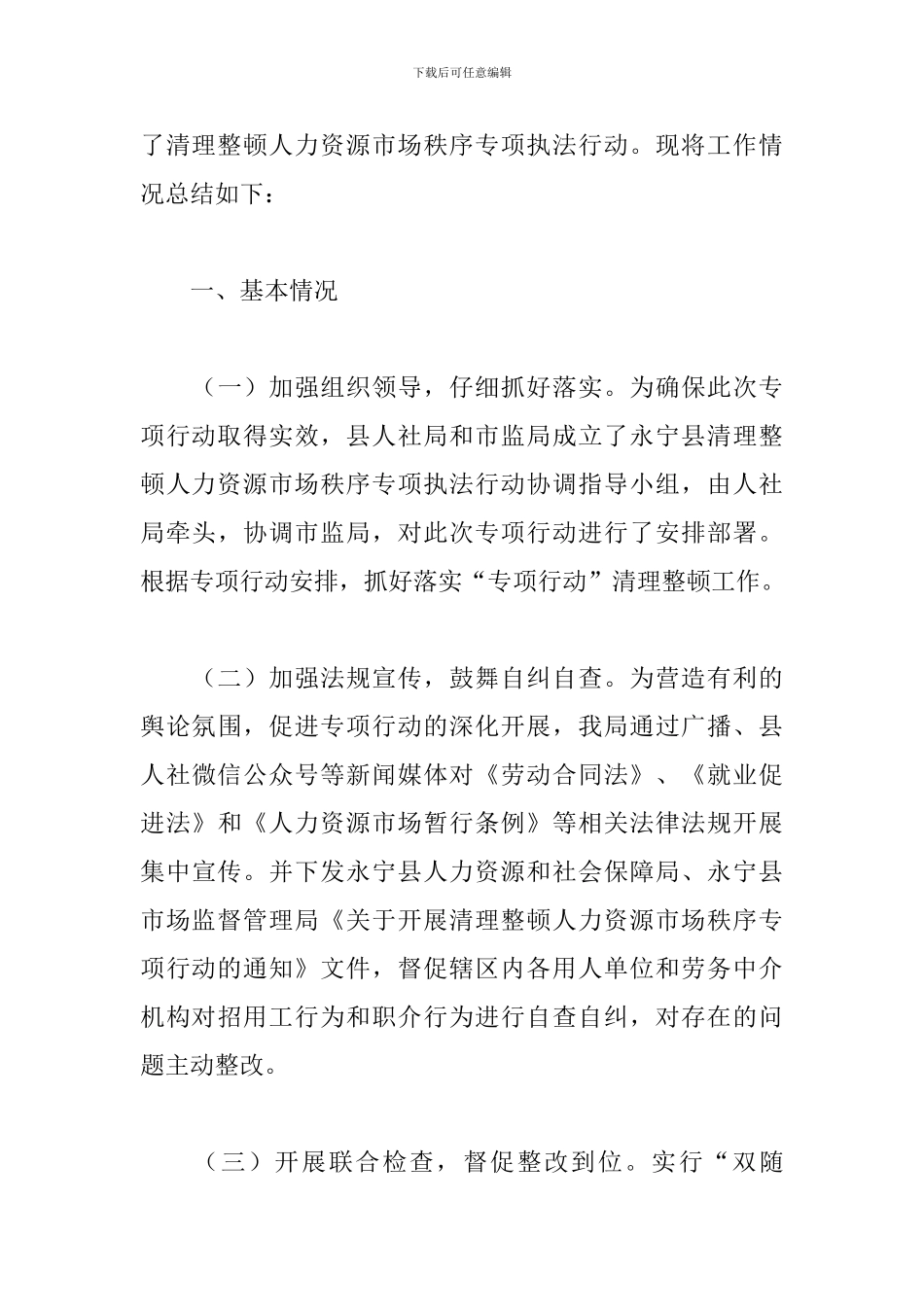 下载后可任意编辑

了清理整顿人力资源市场秩序专项执法行动。现将工作情况总结如下：

一、基本情况

（一）加强组织领导，仔细抓好落实。为确保此次专项行动取得实效，县人社局和市监局成立了永宁县清理整顿人力资源市场秩序专项执法行动协调指导小组，由人社局牵头，协调市监局，对此次专项行动进行了安排部署。根据专项行动安排，抓好落实“专项行动”清理整顿工作。

（二）加强法规宣传，鼓舞自纠自查。为营造有利的舆论氛围，促进专项行动的深化开展，我局通过广播、县人社微信公众号等新闻媒体对《劳动合同法》、《就业促进法》和《人力资源市场暂行条例》等相关法律法规开展集中宣传。并下发永宁县人力资源和社会保障局、永宁县市场监督管理局《关于开展清理整顿人力资源市场秩序专项行动的通知》文件，督促辖区内各用人单位和劳务中介机构对招用工行为和职介行为进行自查自纠，对存在的问题主动整改。

（三）开展联合检查，督促整改到位。实行“双随